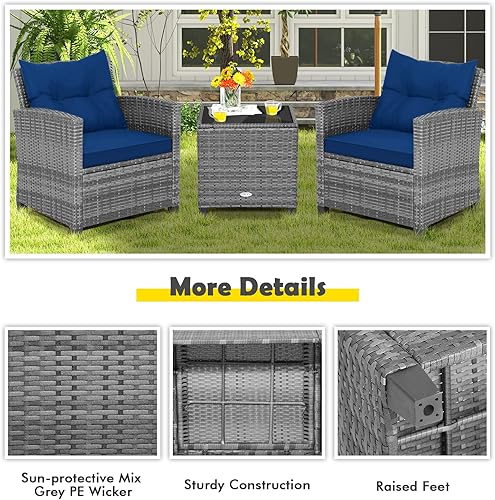 More Details

Sun-protective Mix Grey PE Wicker

Sturdy Construction

Raised Feet